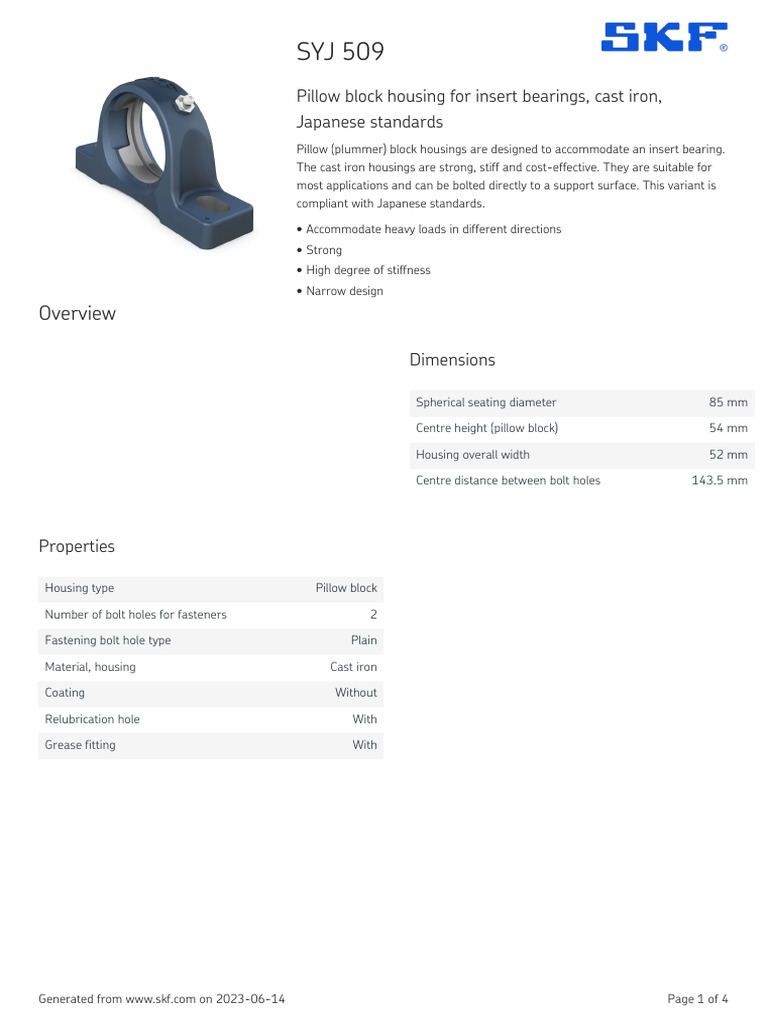 SYJ 509

SKF®

Pillow block housing for insert bearings, cast iron, Japanese standards

Pillow (plummer) block housings are designed to accommodate an insert bearing. The cast iron housings are strong, stiff and cost-effective. They are suitable for most applications and can be bolted directly to a support surface. This variant is compliant with Japanese standards.

• Accommodate heavy loads in different directions
• Strong
• High degree of stiffness
• Narrow design

Overview

Dimensions

| Spherical seating diameter | 85 mm |
|---|---|
| Centre height (pillow block) | 54 mm |
| Housing overall width | 52 mm |
| Centre distance between bolt holes | 143.5 mm |

Properties

| Housing type | Pillow block |
|---|---|
| Number of bolt holes for fasteners | 2 |
| Fastening bolt hole type | Plain |
| Material, housing | Cast iron |
| Coating | Without |
| Relubrication hole | With |
| Grease fitting | With |

Generated from www.skf.com on 2023-06-14

Page 1 of 4